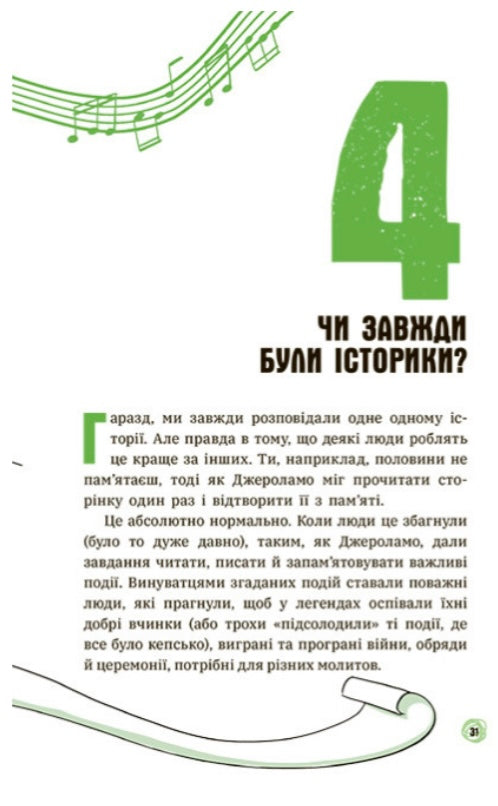 4

ЧИ ЗАВЖДИ БУЛИ ІСТОРИКИ?

Гаразд, ми завжди розповідали одне одному історії. Але правда в тому, що деякі люди роблять це краще за інших. Ти, наприклад, половини не пам'ятаєш, тоді як Джероламо міг прочитати сторінку один раз і відтворити її з пам'яті.

Це абсолютно нормально. Коли люди це збагнули (було то дуже давно), таким, як Джероламо, дали завдання читати, писати й запам'ятовувати важливі події. Винуватцями згаданих подій ставали поважні люди, які прагнули, щоб у легендах оспівали їхні добрі вчинки (або трохи «підсолодили» ті події, де все було кепсько), виграні та програні війни, обряди й церемонії, потрібні для різних молитов.

31